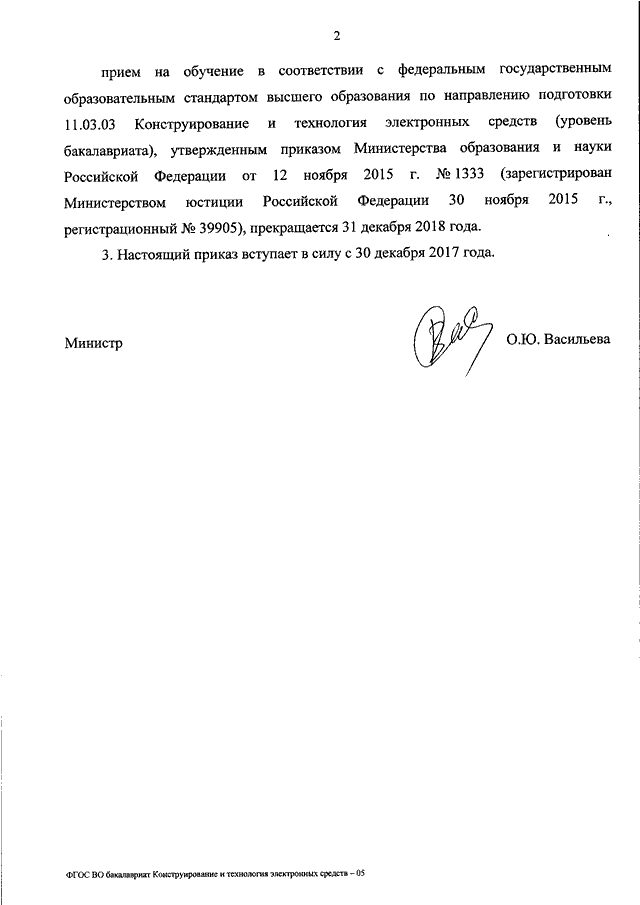 2

прием на обучение в соответствии с федеральным государственным образовательным стандартом высшего образования по направлению подготовки 11.03.03 Конструирование и технология электронных средств (уровень бакалавриата), утвержденным приказом Министерства образования и науки Российской Федерации от 12 ноября 2015 г. № 1333 (зарегистрирован Министерством юстиции Российской Федерации 30 ноября 2015 г., регистрационный № 39905), прекращается 31 декабря 2018 года.

3. Настоящий приказ вступает в силу с 30 декабря 2017 года.

Министр

О.Ю. Васильева

ФГОС ВО бакалавриат Конструирование и технология электронных средств – 05